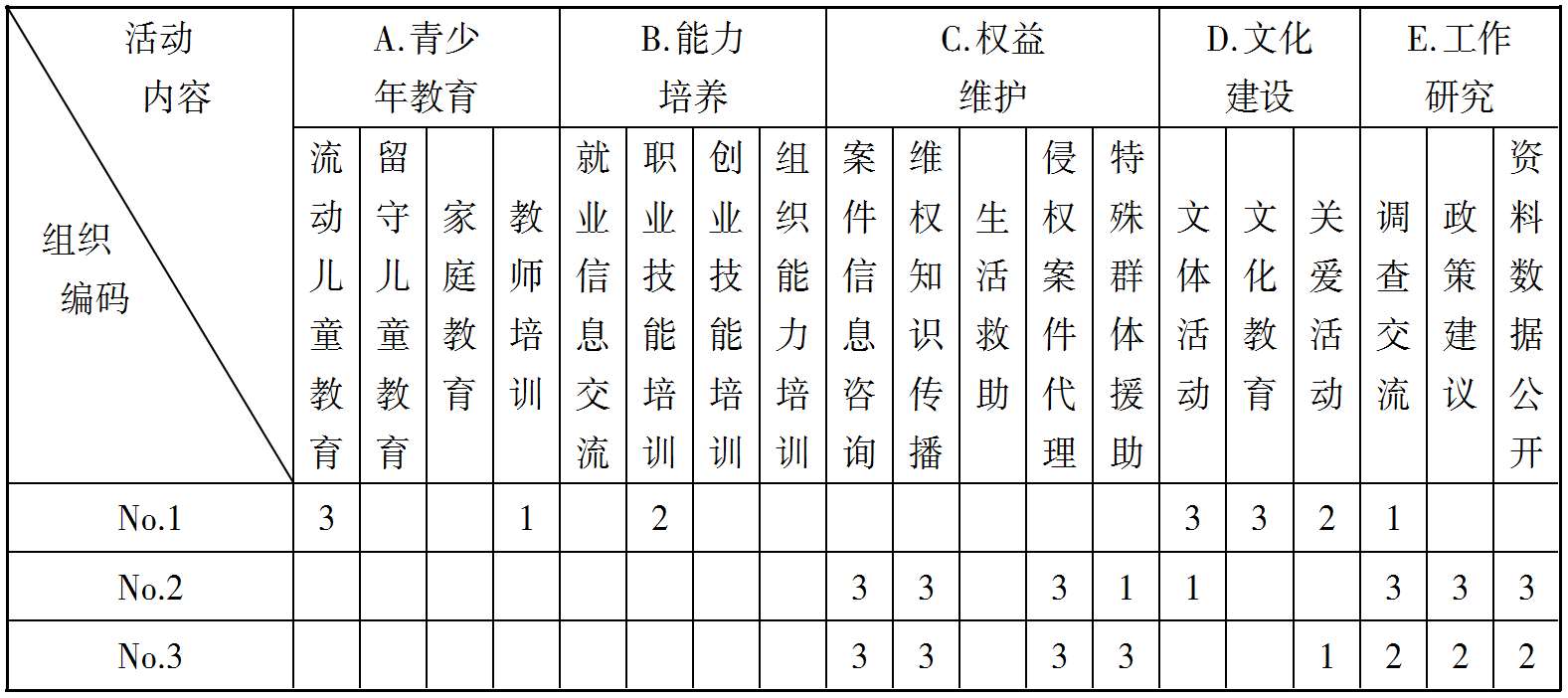 | 活动内容 / 组织编码 | A.青少年教育 | | | | B.能力培养 | | | | C.权益维护 | | | | | D.文化建设 | | | E.工作研究 | | |
|---|---|---|---|---|---|---|---|---|---|---|---|---|---|---|---|---|---|---|---|
| | 流动儿童教育 | 留守儿童教育 | 家庭教育 | 教师培训 | 就业信息交流 | 职业技能培训 | 创业技能培训 | 组织能力培训 | 案件信息咨询 | 维权知识传播 | 生活救助 | 侵权案件代理 | 特殊群体援助 | 文体活动 | 文化教育 | 关爱活动 | 调查交流 | 政策建议 | 资料数据公开 |
| No.1 | 3 | | | 1 | | 2 | | | | | | | | 3 | 3 | 2 | 1 | | |
| No.2 | | | | | | | | | 3 | 3 | | 3 | 1 | 1 | | | 3 | 3 | 3 |
| No.3 | | | | | | | | | 3 | 3 | | 3 | 3 | | | 1 | 2 | 2 | 2 |